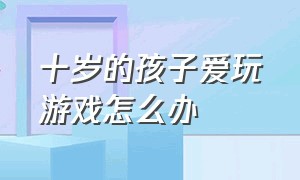 十岁的孩子爱玩游戏怎么办